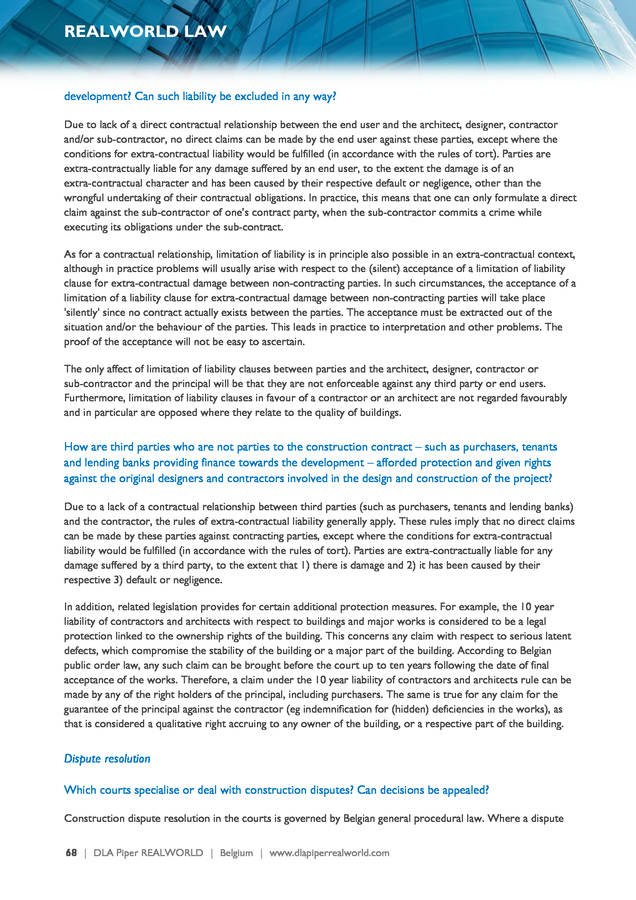 REALWORLD LAW

development? Can such liability be excluded in any way?

Due to lack of a direct contractual relationship between the end user and the architect, designer, contractor and/or sub-contractor, no direct claims can be made by the end user against these parties, except where the conditions for extra-contractual liability would be fulfilled (in accordance with the rules of tort). Parties are extra-contractually liable for any damage suffered by an end user, to the extent the damage is of an extra-contractual character and has been caused by their respective default or negligence, other than the wrongful undertaking of their contractual obligations. In practice, this means that one can only formulate a direct claim against the sub-contractor of one's contract party, when the sub-contractor commits a crime while executing its obligations under the sub-contract.

As for a contractual relationship, limitation of liability is in principle also possible in an extra-contractual context, although in practice problems will usually arise with respect to the (silent) acceptance of a limitation of liability clause for extra-contractual damage between non-contracting parties. In such circumstances, the acceptance of a limitation of a liability clause for extra-contractual damage between non-contracting parties will take place 'silently' since no contract actually exists between the parties. The acceptance must be extracted out of the situation and/or the behaviour of the parties. This leads in practice to interpretation and other problems. The proof of the acceptance will not be easy to ascertain.

The only affect of limitation of liability clauses between parties and the architect, designer, contractor or sub-contractor and the principal will be that they are not enforceable against any third party or end users. Furthermore, limitation of liability clauses in favour of a contractor or an architect are not regarded favourably and in particular are opposed where they relate to the quality of buildings.

How are third parties who are not parties to the construction contract – such as purchasers, tenants and lending banks providing finance towards the development – afforded protection and given rights against the original designers and contractors involved in the design and construction of the project?

Due to a lack of a contractual relationship between third parties (such as purchasers, tenants and lending banks) and the contractor, the rules of extra-contractual liability generally apply. These rules imply that no direct claims can be made by these parties against contracting parties, except where the conditions for extra-contractual liability would be fulfilled (in accordance with the rules of tort). Parties are extra-contractually liable for any damage suffered by a third party, to the extent that 1) there is damage and 2) it has been caused by their respective 3) default or negligence.

In addition, related legislation provides for certain additional protection measures. For example, the 10 year liability of contractors and architects with respect to buildings and major works is considered to be a legal protection linked to the ownership rights of the building. This concerns any claim with respect to serious latent defects, which compromise the stability of the building or a major part of the building. According to Belgian public order law, any such claim can be brought before the court up to ten years following the date of final acceptance of the works. Therefore, a claim under the 10 year liability of contractors and architects rule can be made by any of the right holders of the principal, including purchasers. The same is true for any claim for the guarantee of the principal against the contractor (eg indemnification for (hidden) deficiencies in the works), as that is considered a qualitative right accruing to any owner of the building, or a respective part of the building.

Dispute resolution

Which courts specialise or deal with construction disputes? Can decisions be appealed?

Construction dispute resolution in the courts is governed by Belgian general procedural law. Where a dispute

68 | DLA Piper REALWORLD | Belgium | www.dlapiperrealworld.com